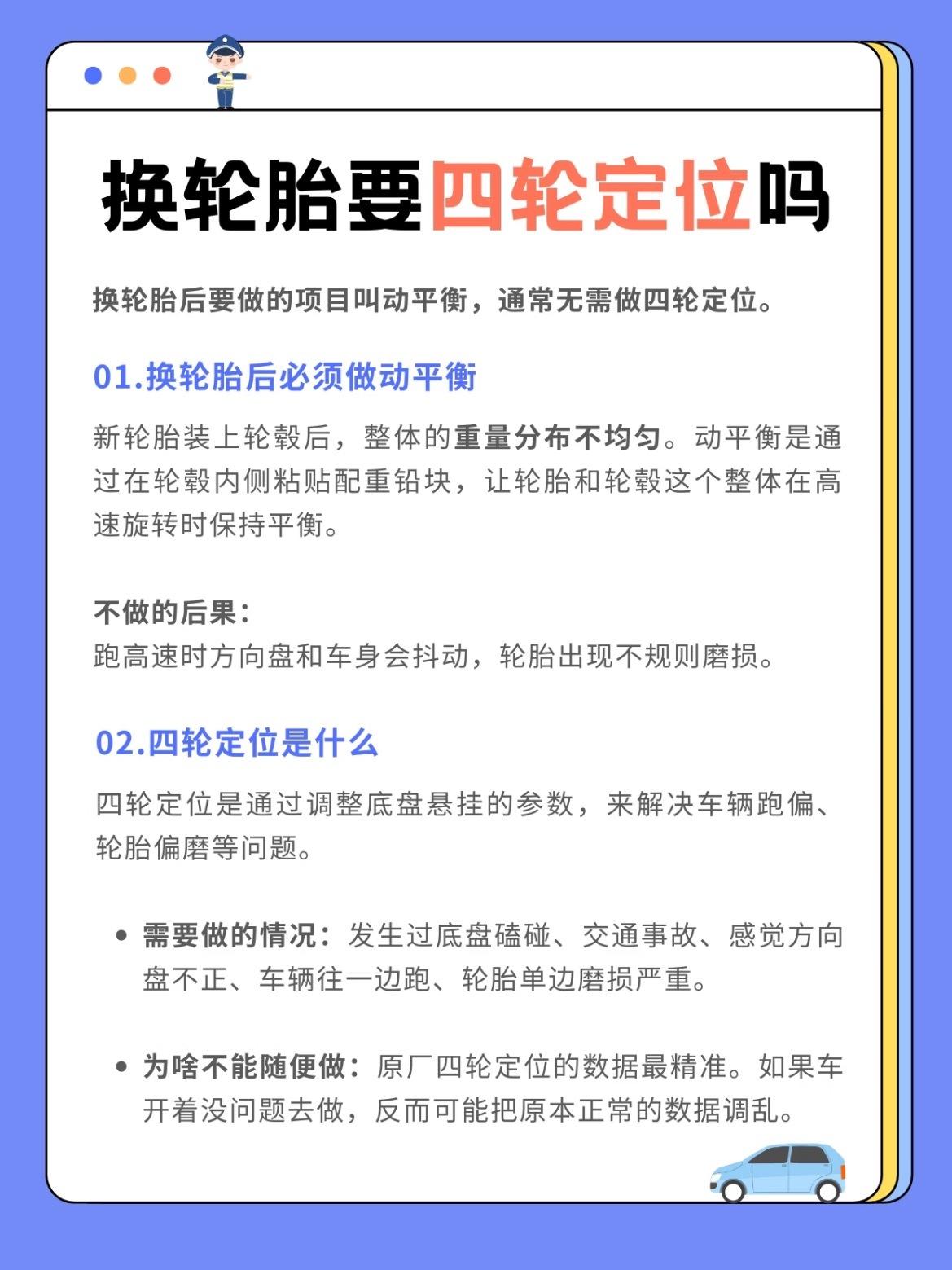 换轮胎要四轮定位吗

换轮胎后要做的项目叫动平衡，通常无需做四轮定位。

01.换轮胎后必须做动平衡

新轮胎装上轮毂后，整体的重量分布不均匀。动平衡是通过在轮毂内侧粘贴配重铅块，让轮胎和轮毂这个整体在高速旋转时保持平衡。

不做的后果：
跑高速时方向盘和车身会抖动，轮胎出现不规则磨损。

02.四轮定位是什么

四轮定位是通过调整底盘悬挂的参数，来解决车辆跑偏、轮胎偏磨等问题。

• 需要做的情况：发生过底盘磕碰、交通事故、感觉方向盘不正、车辆往一边跑、轮胎单边磨损严重。

• 为啥不能随便做：原厂四轮定位的数据最精准。如果车开着没问题去做，反而可能把原本正常的数据调乱。